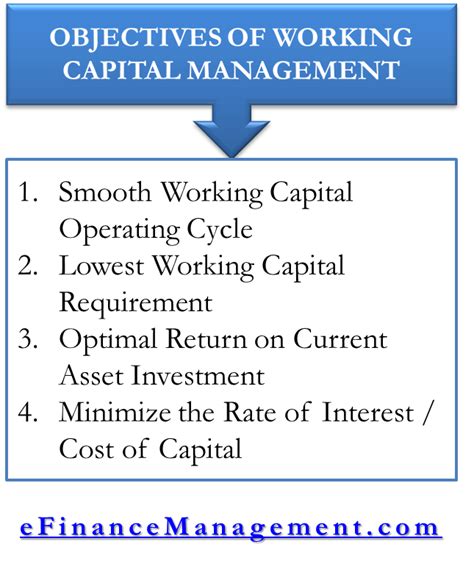 OBJECTIVES OF WORKING CAPITAL MANAGEMENT

1. Smooth Working Capital Operating Cycle
2. Lowest Working Capital Requirement
3. Optimal Return on Current Asset Investment
4. Minimize the Rate of Interest / Cost of Capital

eFinanceManagement.com